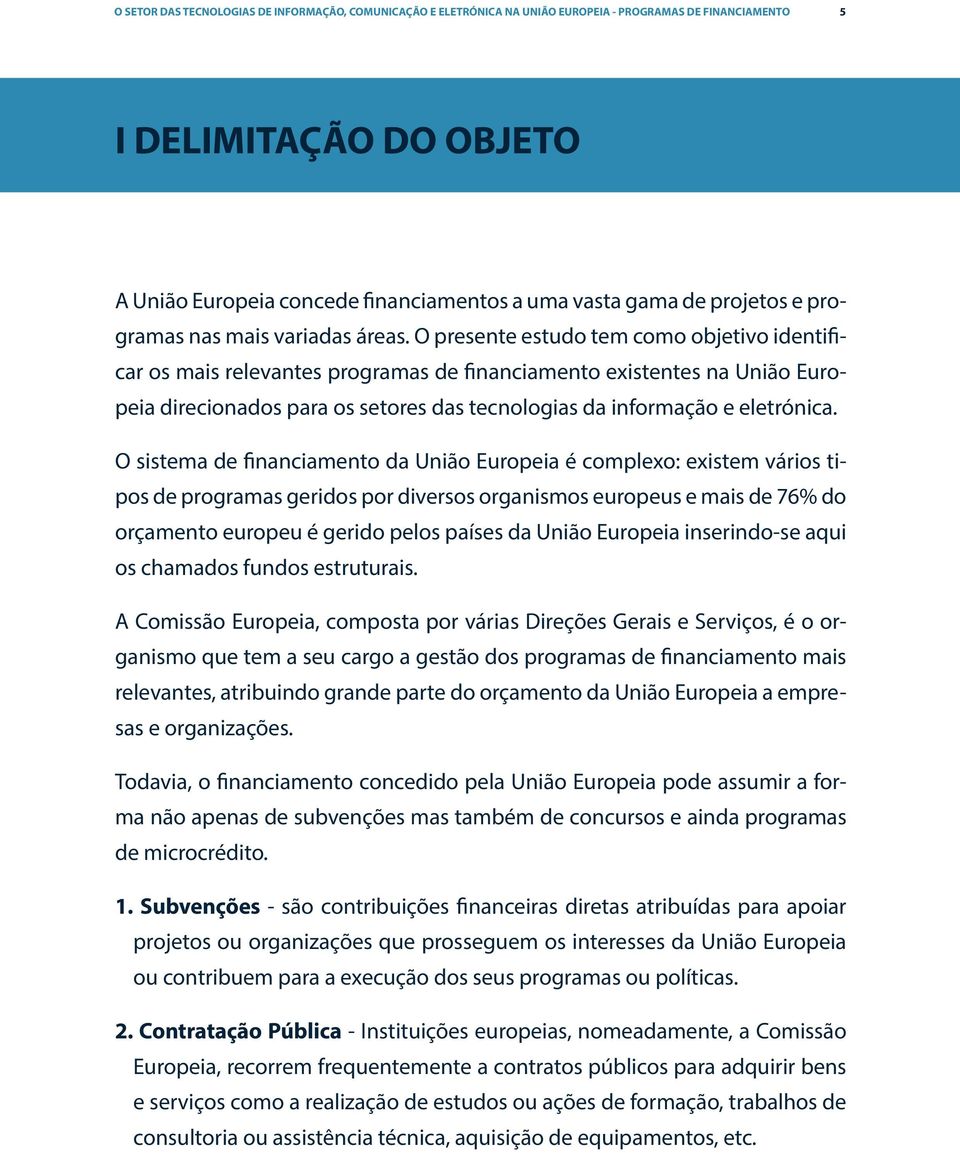 O SETOR DAS TECNOLOGIAS DE INFORMAÇÃO, COMUNICAÇÃO E ELETRÓNICA NA UNIÃO EUROPEIA - PROGRAMAS DE FINANCIAMENTO 5

I DELIMITAÇÃO DO OBJETO

A União Europeia concede financiamentos a uma vasta gama de projetos e programas nas mais variadas áreas. O presente estudo tem como objetivo identificar os mais relevantes programas de financiamento existentes na União Europeia direcionados para os setores das tecnologias da informação e eletrónica.

O sistema de financiamento da União Europeia é complexo: existem vários tipos de programas geridos por diversos organismos europeus e mais de 76% do orçamento europeu é gerido pelos países da União Europeia inserindo-se aqui os chamados fundos estruturais.

A Comissão Europeia, composta por várias Direções Gerais e Serviços, é o organismo que tem a seu cargo a gestão dos programas de financiamento mais relevantes, atribuindo grande parte do orçamento da União Europeia a empresas e organizações.

Todavia, o financiamento concedido pela União Europeia pode assumir a forma não apenas de subvenções mas também de concursos e ainda programas de microcrédito.

1. Subvenções - são contribuições financeiras diretas atribuídas para apoiar projetos ou organizações que prosseguem os interesses da União Europeia ou contribuem para a execução dos seus programas ou políticas.

2. Contratação Pública - Instituições europeias, nomeadamente, a Comissão Europeia, recorrem frequentemente a contratos públicos para adquirir bens e serviços como a realização de estudos ou ações de formação, trabalhos de consultoria ou assistência técnica, aquisição de equipamentos, etc.